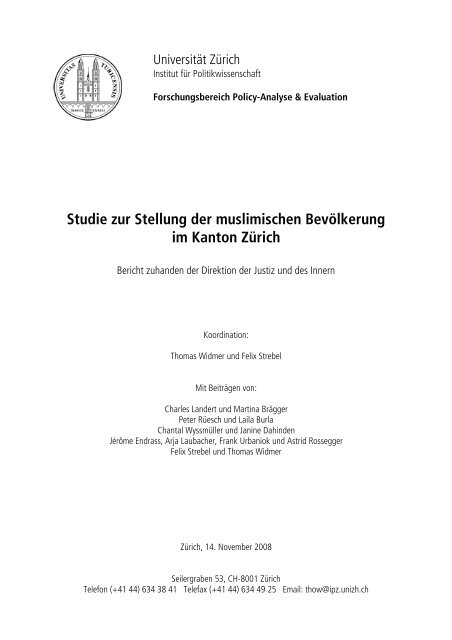 UNIVERSITAS TURICENSIS

Universität Zürich
Institut für Politikwissenschaft

Forschungsbereich Policy-Analyse & Evaluation

Studie zur Stellung der muslimischen Bevölkerung im Kanton Zürich

Bericht zuhanden der Direktion der Justiz und des Innern

Koordination:

Thomas Widmer und Felix Strebel

Mit Beiträgen von:

Charles Landert und Martina Brägger
Peter Rüesch und Laila Burla
Chantal Wyssmüller und Janine Dahinden
Jérôme Endrass, Arja Laubacher, Frank Urbaniok und Astrid Rossegger
Felix Strebel und Thomas Widmer

Zürich, 14. November 2008

Seilergraben 53, CH-8001 Zürich
Telefon (+41 44) 634 38 41 Telefax (+41 44) 634 49 25 Email: thow@ipz.unizh.ch